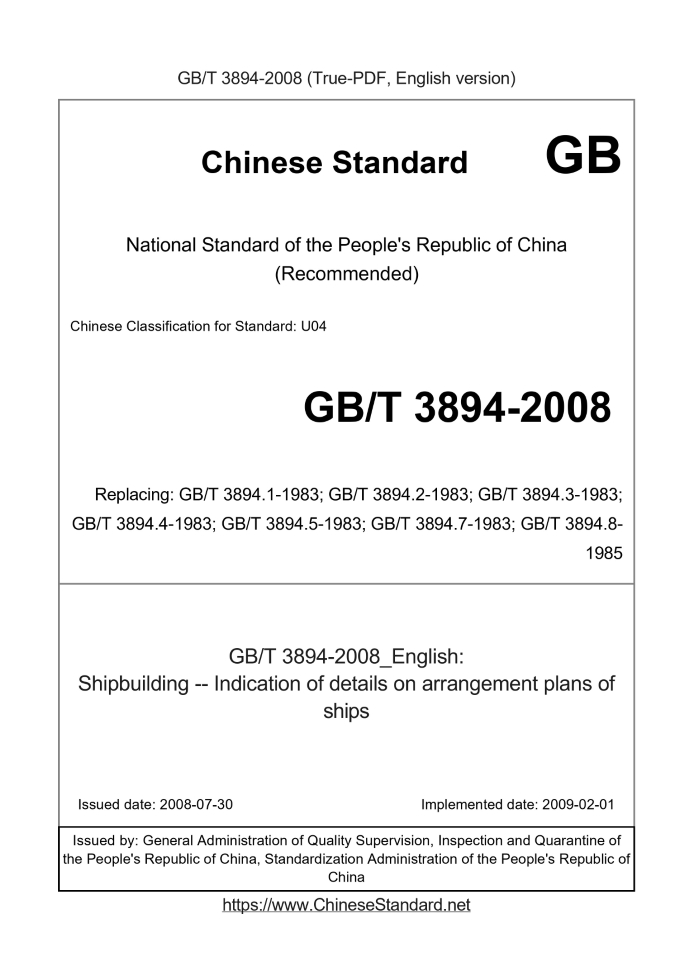 GB/T 3894-2008 (True-PDF, English version)

Chinese Standard GB

National Standard of the People's Republic of China (Recommended)

Chinese Classification for Standard: U04

GB/T 3894-2008

Replacing: GB/T 3894.1-1983; GB/T 3894.2-1983; GB/T 3894.3-1983; GB/T 3894.4-1983; GB/T 3894.5-1983; GB/T 3894.7-1983; GB/T 3894.8-1985

GB/T 3894-2008_English: Shipbuilding -- Indication of details on arrangement plans of ships

Issued date: 2008-07-30

Implemented date: 2009-02-01

Issued by: General Administration of Quality Supervision, Inspection and Quarantine of the People's Republic of China, Standardization Administration of the People's Republic of China

https://www.ChineseStandard.net